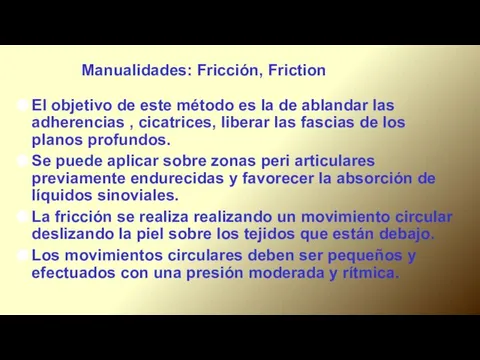 Manualidades: Fricción, Friction

El objetivo de este método es la de ablandar las adherencias , cicatrices, liberar las fascias de los planos profundos.

Se puede aplicar sobre zonas peri articulares previamente endurecidas y favorecer la absorción de líquidos sinoviales.

La fricción se realiza realizando un movimiento circular deslizando la piel sobre los tejidos que están debajo.

Los movimientos circulares deben ser pequeños y efectuados con una presión moderada y rítmica.